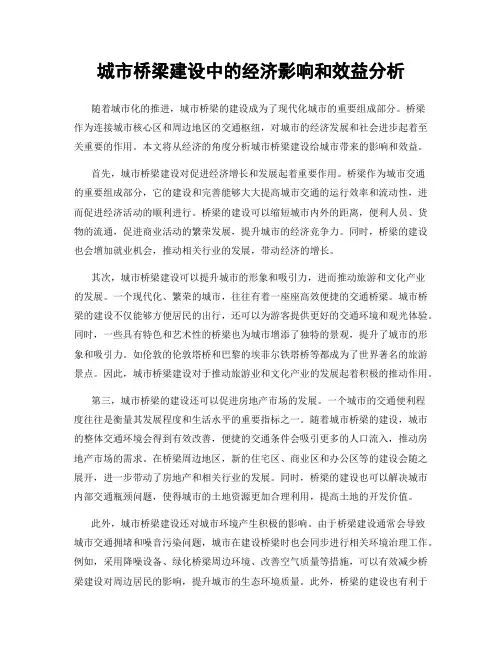 城市桥梁建设中的经济影响和效益分析

随着城市化的推进，城市桥梁的建设成为了现代化城市的重要组成部分。桥梁作为连接城市核心区和周边地区的交通枢纽，对城市的经济发展和社会进步起着至关重要的作用。本文将从经济的角度分析城市桥梁建设给城市带来的影响和效益。

首先，城市桥梁建设对促进经济增长和发展起着重要作用。桥梁作为城市交通的重要组成部分，它的建设和完善能够大大提高城市交通的运行效率和流动性，进而促进经济活动的顺利进行。桥梁的建设可以缩短城市内外的距离，便利人员、货物的流通，促进商业活动的繁荣发展，提升城市的经济竞争力。同时，桥梁的建设也会增加就业机会，推动相关行业的发展，带动经济的增长。

其次，城市桥梁建设可以提升城市的形象和吸引力，进而推动旅游和文化产业的发展。一个现代化、繁荣的城市，往往有着一座座高效便捷的交通桥梁。城市桥梁的建设不仅能够方便居民的出行，还可以为游客提供更好的交通环境和观光体验。同时，一些具有特色和艺术性的桥梁也为城市增添了独特的景观，提升了城市的形象和吸引力。如伦敦的伦敦塔桥和巴黎的埃菲尔铁塔桥等都成为了世界著名的旅游景点。因此，城市桥梁建设对于推动旅游业和文化产业的发展起着积极的推动作用。

第三，城市桥梁的建设还可以促进房地产市场的发展。一个城市的交通便利程度往往是衡量其发展程度和生活水平的重要指标之一。随着城市桥梁的建设，城市的整体交通环境会得到有效改善，便捷的交通条件会吸引更多的人口流入，推动房地产市场的需求。在桥梁周边地区，新的住宅区、商业区和办公区等的建设会随之展开，进一步带动了房地产和相关行业的发展。同时，桥梁的建设也可以解决城市内部交通瓶颈问题，使得城市的土地资源更加合理利用，提高土地的开发价值。

此外，城市桥梁建设还对城市环境产生积极的影响。由于桥梁建设通常会导致城市交通拥堵和噪音污染问题，城市在建设桥梁时也会同步进行相关环境治理工作。例如，采用降噪设备、绿化桥梁周边环境、改善空气质量等措施，可以有效减少桥梁建设对周边居民的影响，提升城市的生态环境质量。此外，桥梁的建设也有利于